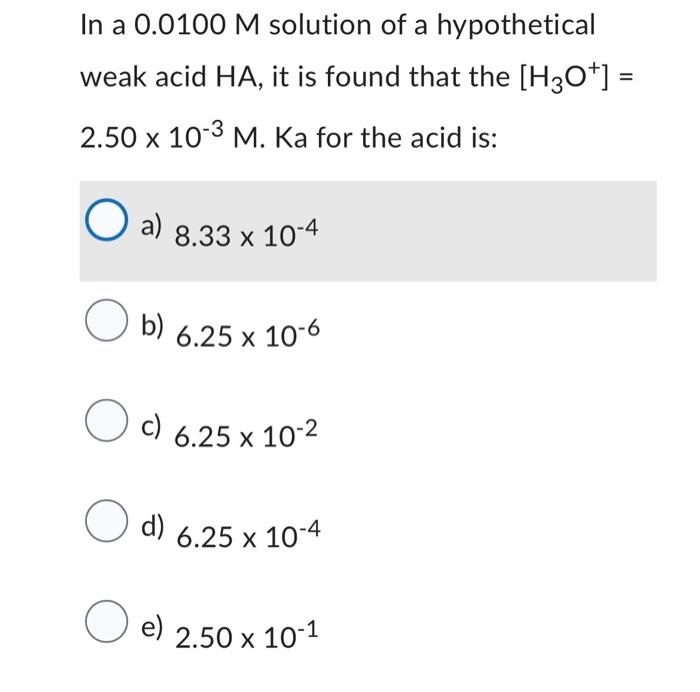 In a 0.0100 M solution of a hypothetical weak acid HA, it is found that the $[H_3O^+]$ = $2.50 \times 10^{-3}$ M. Ka for the acid is:

a) $8.33 \times 10^{-4}$

b) $6.25 \times 10^{-6}$

c) $6.25 \times 10^{-2}$

d) $6.25 \times 10^{-4}$

e) $2.50 \times 10^{-1}$